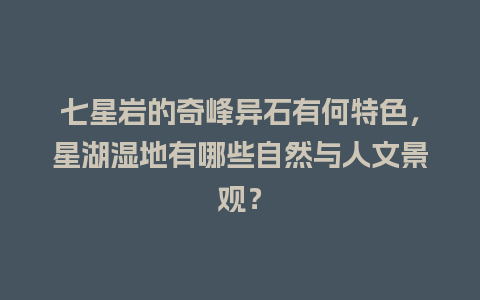 七星岩的奇峰异石有何特色，星湖湿地有哪些自然与人文景观？